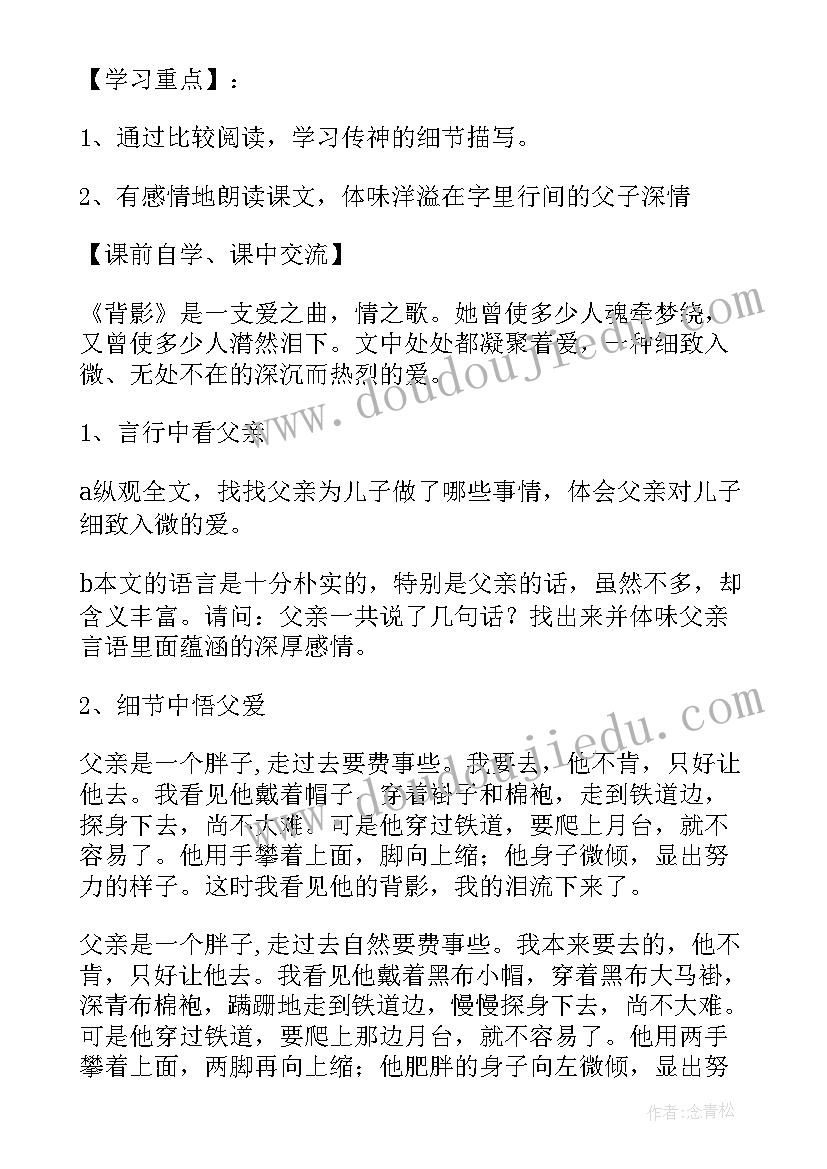 【学习重点】：

1、通过比较阅读，学习传神的细节描写。

2、有感情地朗读课文，体味洋溢在字里行间的父子深情

【课前自学、课中交流】

《背影》是一支爱之曲，情之歌。她曾使多少人魂牵梦绕，又曾使多少人潸然泪下。文中处处都凝聚着爱，一种细致入微、无处不在的深沉而热烈的爱。

1、言行中看父亲

a纵观全文，找找父亲为儿子做了哪些事情，体会父亲对儿子细致入微的爱。

b本文的语言是十分朴实的，特别是父亲的话，虽然不多，却含义丰富。请问：父亲一共说了几句话？找出来并体味父亲言语里面蕴涵的深厚感情。

2、细节中悟父爱

父亲是一个胖子,走过去要费事些。我要去，他不肯，只好让他去。我看见他戴着帽子，穿着褂子和棉袍，走到铁道边，探身下去，尚不大难。可是他穿过铁道，要爬上月台，就不容易了。他用手攀着上面，脚向上缩；他身子微倾，显出努力的样子。这时我看见他的背影，我的泪流下来了。

父亲是一个胖子,走过去自然要费事些。我本来要去的，他不肯，只好让他去。我看见他戴着黑布小帽，穿着黑布大马褂，深青布棉袍，蹒跚地走到铁道边，慢慢探身下去，尚不大难。可是他穿过铁道，要爬上那边月台，就不容易了。他用两手攀着上面，两脚再向上缩；他肥胖的身子向左微倾，显出努

www.doudoujiedu.com

www.doudoujiedu.com

作者:念青松